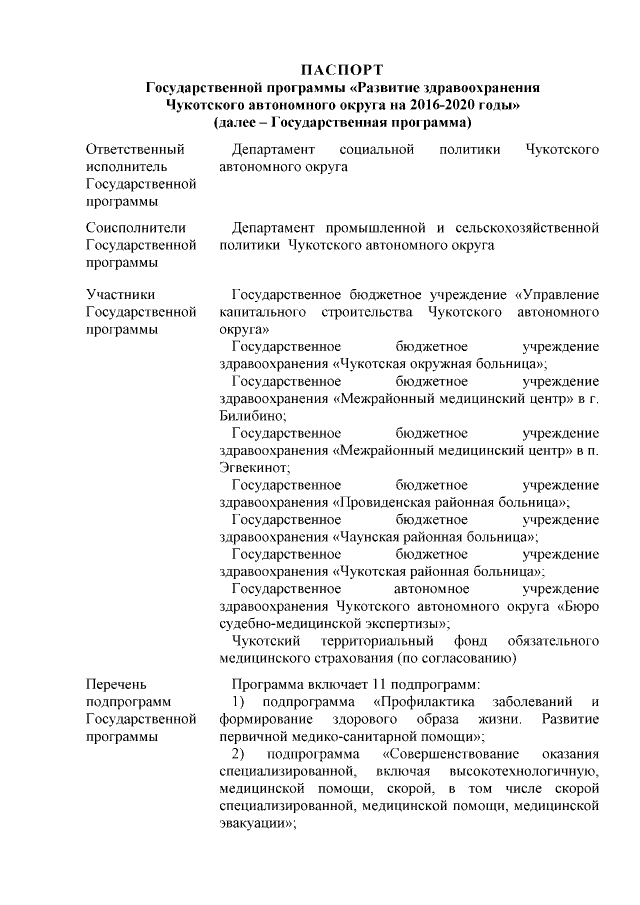 ПАСПОРТ
Государственной программы «Развитие здравоохранения Чукотского автономного округа на 2016-2020 годы»
(далее – Государственная программа)

| | |
|---|---|
| Ответственный исполнитель Государственной программы | Департамент социальной политики Чукотского автономного округа |
| Соисполнители Государственной программы | Департамент промышленной и сельскохозяйственной политики Чукотского автономного округа |
| Участники Государственной программы | Государственное бюджетное учреждение «Управление капитального строительства Чукотского автономного округа»<br>Государственное бюджетное учреждение здравоохранения «Чукотская окружная больница»;<br>Государственное бюджетное учреждение здравоохранения «Межрайонный медицинский центр» в г. Билибино;<br>Государственное бюджетное учреждение здравоохранения «Межрайонный медицинский центр» в п. Эгвекинот;<br>Государственное бюджетное учреждение здравоохранения «Провиденская районная больница»;<br>Государственное бюджетное учреждение здравоохранения «Чаунская районная больница»;<br>Государственное бюджетное учреждение здравоохранения «Чукотская районная больница»;<br>Государственное автономное учреждение здравоохранения Чукотского автономного округа «Бюро судебно-медицинской экспертизы»;<br>Чукотский территориальный фонд обязательного медицинского страхования (по согласованию) |
| Перечень подпрограмм Государственной программы | Программа включает 11 подпрограмм:<br>1) подпрограмма «Профилактика заболеваний и формирование здорового образа жизни. Развитие первичной медико-санитарной помощи»;<br>2) подпрограмма «Совершенствование оказания специализированной, включая высокотехнологичную, медицинской помощи, скорой, в том числе скорой специализированной, медицинской помощи, медицинской эвакуации»; |